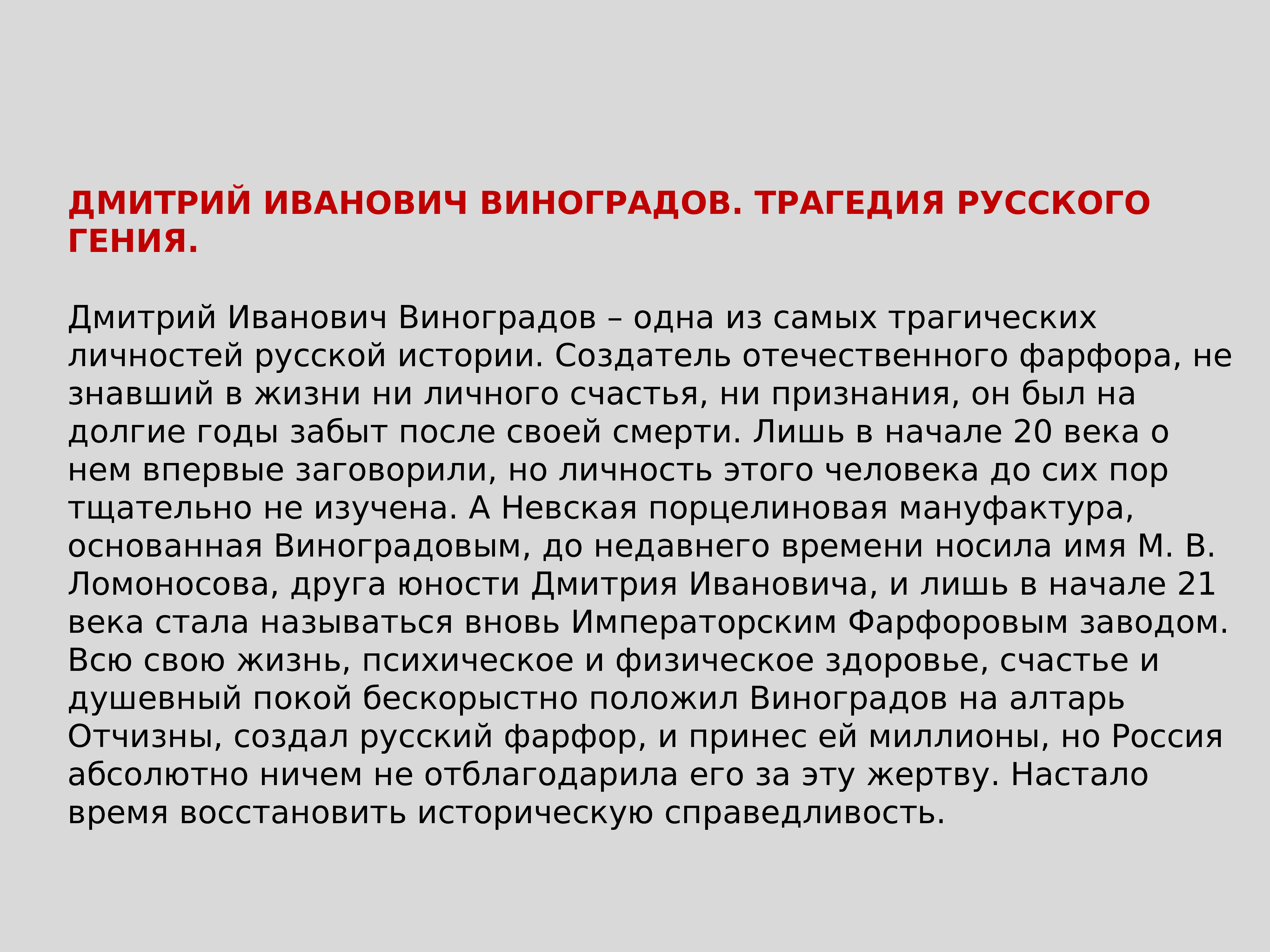 ДМИТРИЙ ИВАНОВИЧ ВИНОГРАДОВ. ТРАГЕДИЯ РУССКОГО ГЕНИЯ.

Дмитрий Иванович Виноградов – одна из самых трагических личностей русской истории. Создатель отечественного фарфора, не знавший в жизни ни личного счастья, ни признания, он был на долгие годы забыт после своей смерти. Лишь в начале 20 века о нем впервые заговорили, но личность этого человека до сих пор тщательно не изучена. А Невская порцелиновая мануфактура, основанная Виноградовым, до недавнего времени носила имя М. В. Ломоносова, друга юности Дмитрия Ивановича, и лишь в начале 21 века стала называться вновь Императорским Фарфоровым заводом. Всю свою жизнь, психическое и физическое здоровье, счастье и душевный покой бескорыстно положил Виноградов на алтарь Отчизны, создал русский фарфор, и принес ей миллионы, но Россия абсолютно ничем не отблагодарила его за эту жертву. Настало время восстановить историческую справедливость.